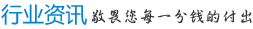 行业资讯 敬畏您每一分钱的付出